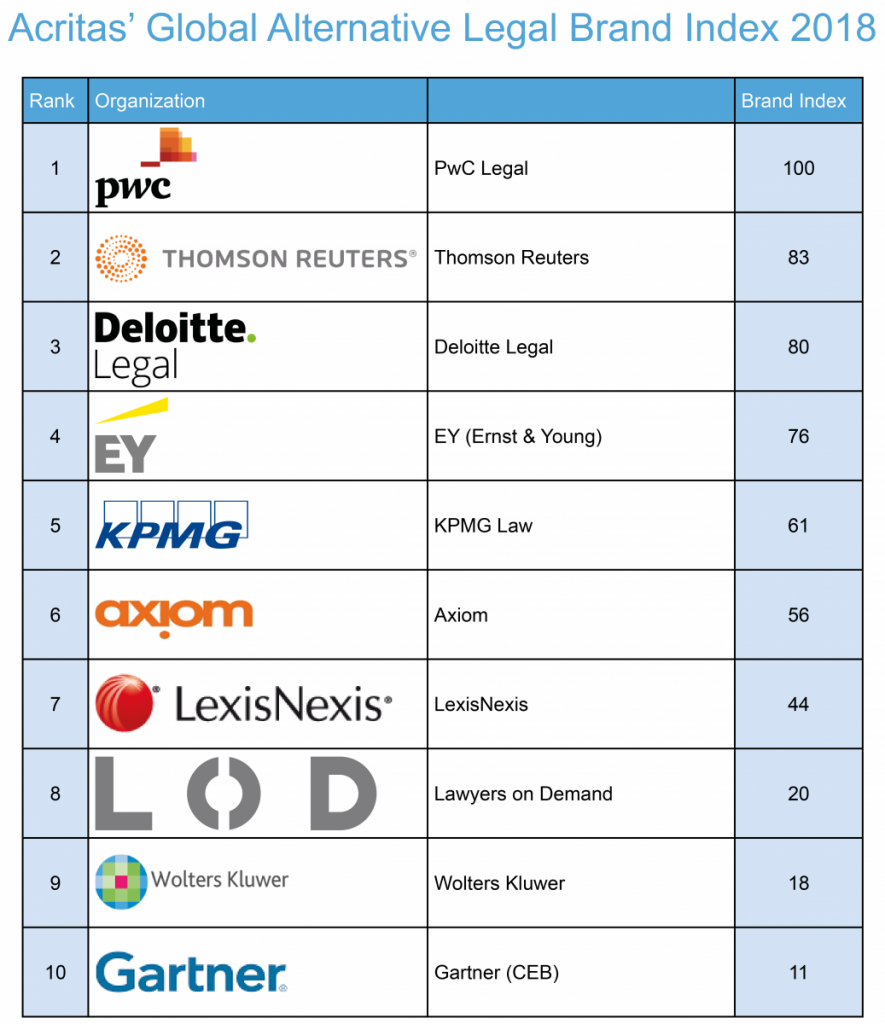 Acritas' Global Alternative Legal Brand Index 2018

| Rank | Organization | | Brand Index |
|---|---|---|---|
| 1 | pwc | PwC Legal | 100 |
| 2 | THOMSON REUTERS® | Thomson Reuters | 83 |
| 3 | Deloitte. Legal | Deloitte Legal | 80 |
| 4 | EY | EY (Ernst & Young) | 76 |
| 5 | KPMG | KPMG Law | 61 |
| 6 | axiom | Axiom | 56 |
| 7 | LexisNexis® | LexisNexis | 44 |
| 8 | LOD | Lawyers on Demand | 20 |
| 9 | Wolters Kluwer | Wolters Kluwer | 18 |
| 10 | Gartner® | Gartner (CEB) | 11 |